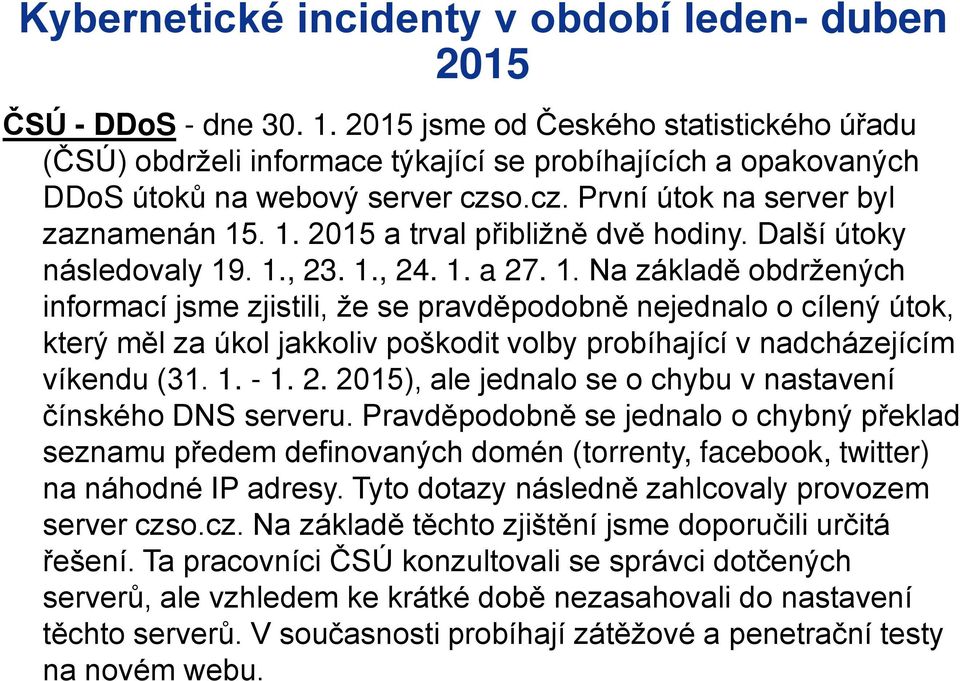 Kybernetické incidenty v období leden- duben 2015

ČSÚ - DDoS - dne 30. 1. 2015 jsme od Českého statistického úřadu (ČSÚ) obdrželi informace týkající se probíhajících a opakovaných DDoS útoků na webový server czso.cz. První útok na server byl zaznamenán 15. 1. 2015 a trval přibližně dvě hodiny. Další útoky následovaly 19. 1., 23. 1., 24. 1. a 27. 1. Na základě obdržených informací jsme zjistili, že se pravděpodobně nejednalo o cílený útok, který měl za úkol jakkoliv poškodit volby probíhající v nadcházejícím víkendu (31. 1. - 1. 2. 2015), ale jednalo se o chybu v nastavení čínského DNS serveru. Pravděpodobně se jednalo o chybný překlad seznamu předem definovaných domén (torrenty, facebook, twitter) na náhodné IP adresy. Tyto dotazy následně zahlcovaly provozem server czso.cz. Na základě těchto zjištění jsme doporučili určitá řešení. Ta pracovníci ČSÚ konzultovali se správci dotčených serverů, ale vzhledem ke krátké době nezasahovali do nastavení těchto serverů. V současnosti probíhají zátěžové a penetrační testy na novém webu.